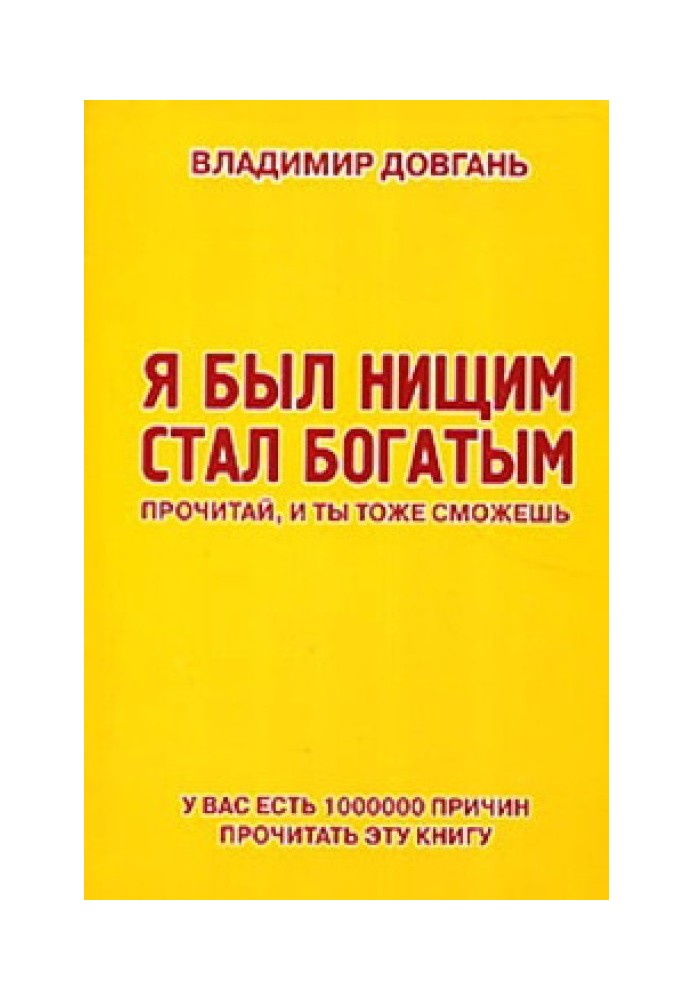 ВЛАДИМИР ДОВГАНЬ

Я БЫЛ НИЩИМ
СТАЛ БОГАТЫМ
ПРОЧИТАЙ, И ТЫ ТОЖЕ СМОЖЕШЬ

У ВАС ЕСТЬ 1000000 ПРИЧИН
ПРОЧИТАТЬ ЭТУ КНИГУ